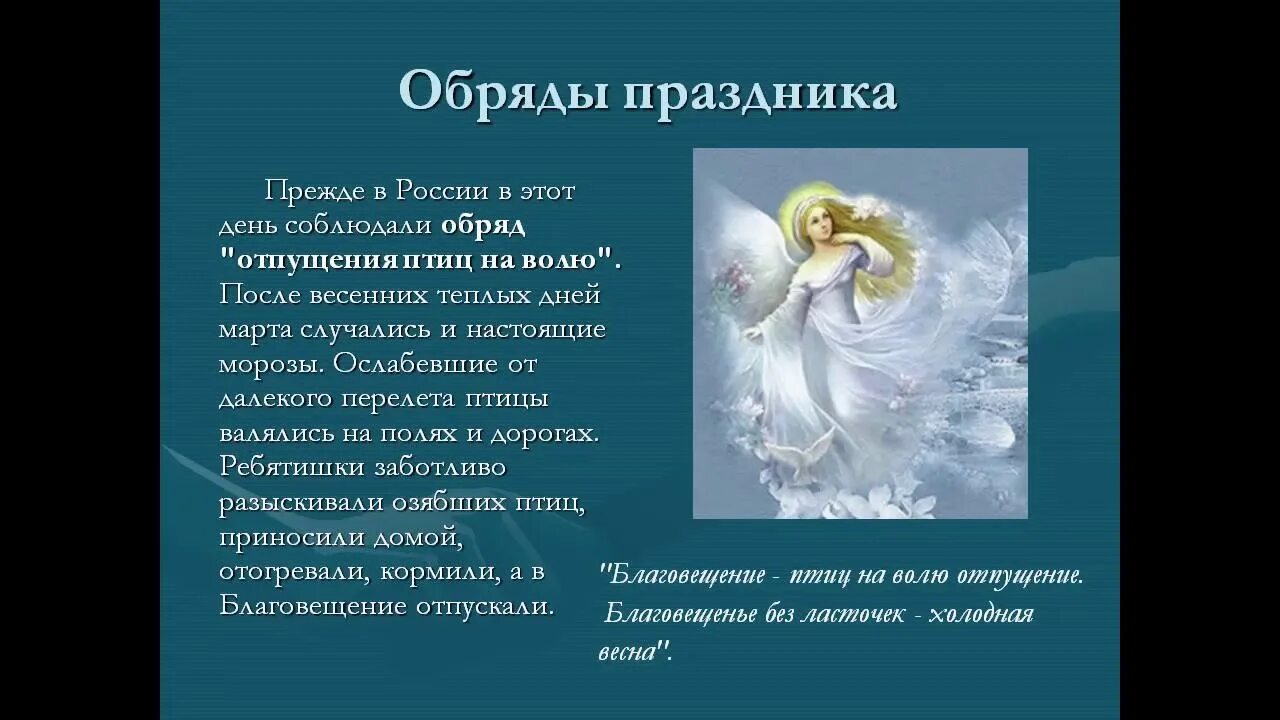 Обряды праздника

Прежде в России в этот день соблюдали обряд "отпущения птиц на волю". После весенних теплых дней марта случались и настоящие морозы. Ослабевшие от далекого перелета птицы валялись на полях и дорогах. Ребятишки заботливо разыскивали озябших птиц, приносили домой, отогревали, кормили, а в Благовещение отпускали.

"Благовещение - птиц на волю отпущение.
Благовещенье без ласточек - холодная весна".